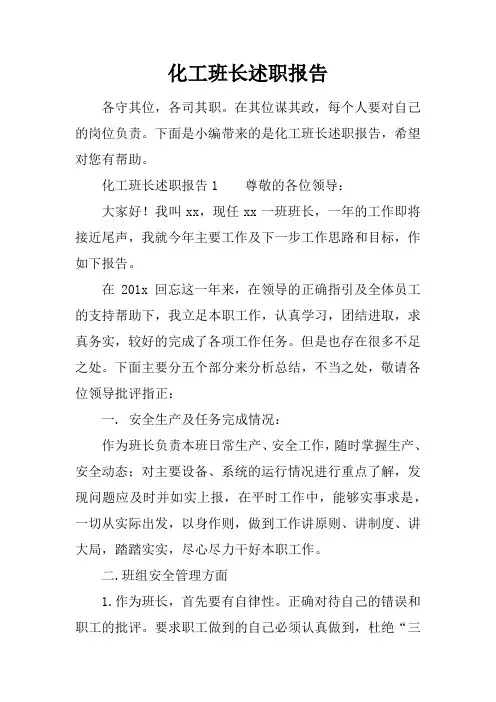 化工班长述职报告

各守其位，各司其职。在其位谋其政，每个人要对自己的岗位负责。下面是小编带来的是化工班长述职报告，希望对您有帮助。

化工班长述职报告 1　　尊敬的各位领导：

大家好！我叫 xx，现任 xx 一班班长，一年的工作即将接近尾声，我就今年主要工作及下一步工作思路和目标，作如下报告。

在 201x 回忘这一年来，在领导的正确指引及全体员工的支持帮助下，我立足本职工作，认真学习，团结进取，求真务实，较好的完成了各项工作任务。但是也存在很多不足之处。下面主要分五个部分来分析总结，不当之处，敬请各位领导批评指正：

一. 安全生产及任务完成情况：

作为班长负责本班日常生产、安全工作，随时掌握生产、安全动态；对主要设备、系统的运行情况进行重点了解，发现问题应及时并如实上报，在平时工作中，能够实事求是，一切从实际出发，以身作则，做到工作讲原则、讲制度、讲大局，踏踏实实，尽心尽力干好本职工作。

二.班组安全管理方面

1.作为班长，首先要有自律性。正确对待自己的错误和职工的批评。要求职工做到的自己必须认真做到，杜绝“三